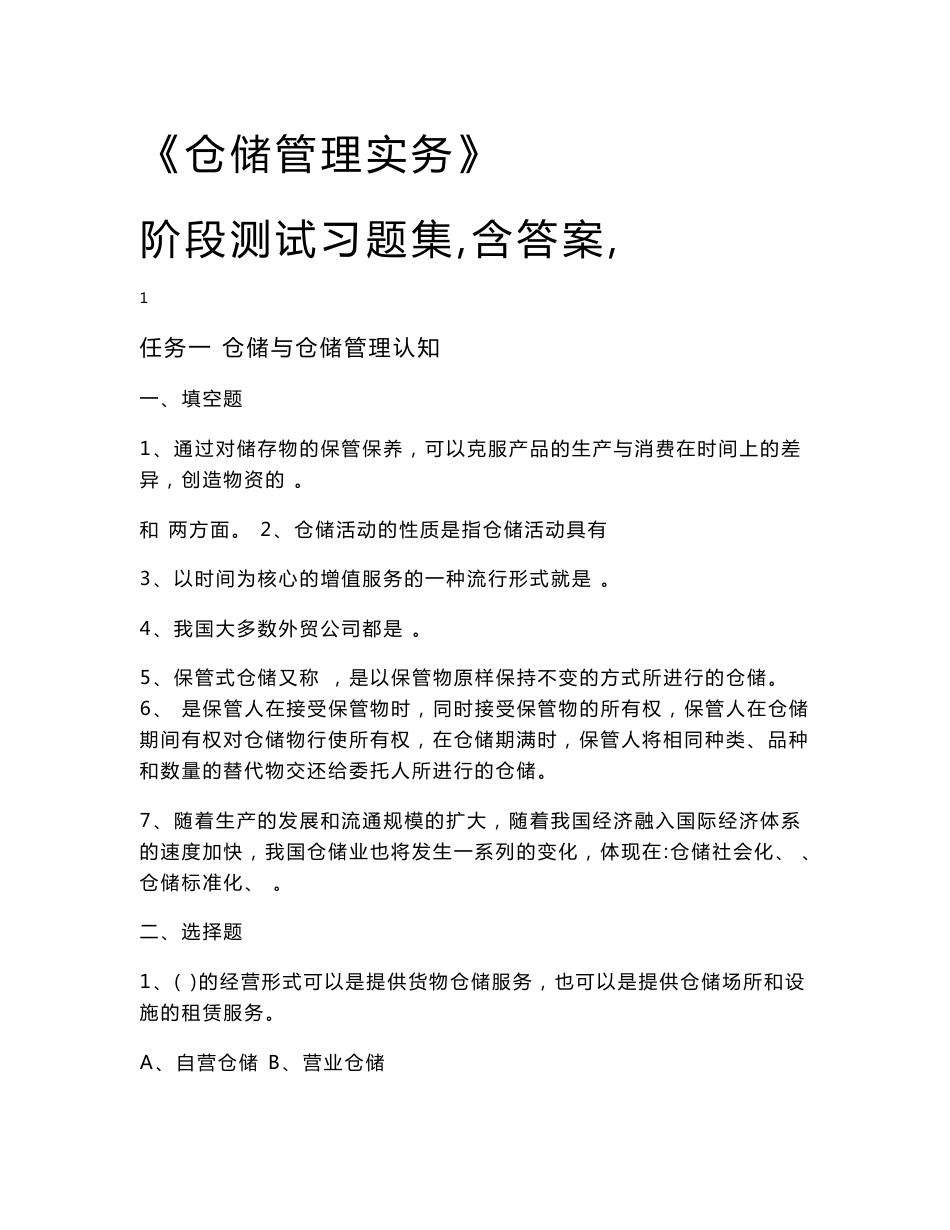 《仓储管理实务》

阶段测试习题集,含答案,

1

任务一 仓储与仓储管理认知

一、填空题

1、通过对储存物的保管保养，可以克服产品的生产与消费在时间上的差异，创造物资的 。

和 两方面。 2、仓储活动的性质是指仓储活动具有

3、以时间为核心的增值服务的一种流行形式就是 。

4、我国大多数外贸公司都是 。

5、保管式仓储又称 ，是以保管物原样保持不变的方式所进行的仓储。
6、 是保管人在接受保管物时，同时接受保管物的所有权，保管人在仓储期间有权对仓储物行使所有权，在仓储期满时，保管人将相同种类、品种和数量的替代物交还给委托人所进行的仓储。

7、随着生产的发展和流通规模的扩大，随着我国经济融入国际经济体系的速度加快，我国仓储业也将发生一系列的变化，体现在:仓储社会化、 、仓储标准化、 。

二、选择题

1、( )的经营形式可以是提供货物仓储服务，也可以是提供仓储场所和设施的租赁服务。

A、自营仓储 B、营业仓储